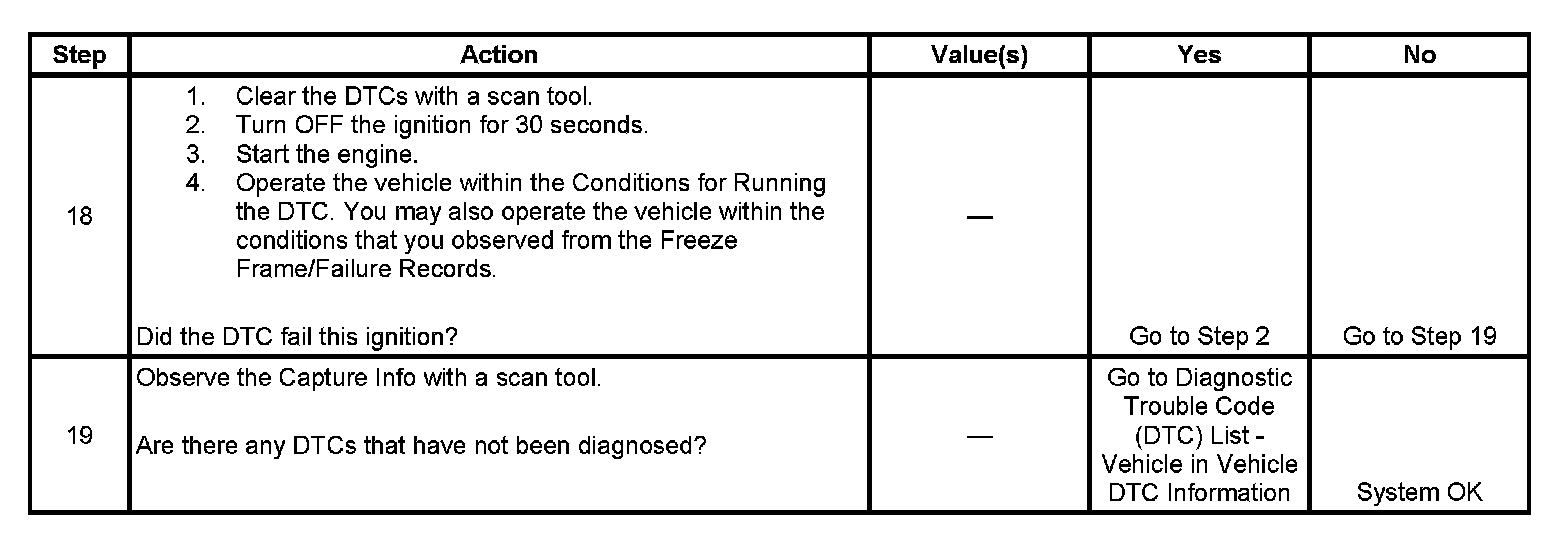 | Step | Action | Value(s) | Yes | No |
|---|---|---|---|---|
| 18 | 1. Clear the DTCs with a scan tool. 2. Turn OFF the ignition for 30 seconds. 3. Start the engine. 4. Operate the vehicle within the Conditions for Running the DTC. You may also operate the vehicle within the conditions that you observed from the Freeze Frame/Failure Records. Did the DTC fail this ignition? | — | Go to Step 2 | Go to Step 19 |
| 19 | Observe the Capture Info with a scan tool. Are there any DTCs that have not been diagnosed? | — | Go to Diagnostic Trouble Code (DTC) List - Vehicle in Vehicle DTC Information | System OK |